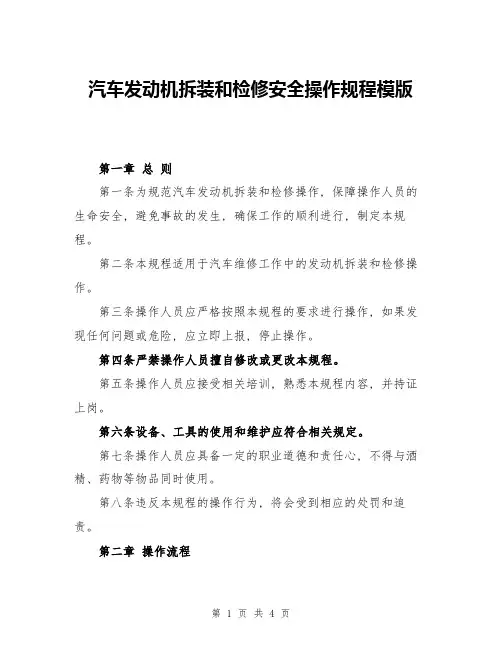 汽车发动机拆装和检修安全操作规程模版

第一章 总 则

第一条为规范汽车发动机拆装和检修操作，保障操作人员的生命安全，避免事故的发生，确保工作的顺利进行，制定本规程。

第二条本规程适用于汽车维修工作中的发动机拆装和检修操作。

第三条操作人员应严格按照本规程的要求进行操作，如果发现任何问题或危险，应立即上报，停止操作。

第四条严禁操作人员擅自修改或更改本规程。

第五条操作人员应接受相关培训，熟悉本规程内容，并持证上岗。

第六条设备、工具的使用和维护应符合相关规定。

第七条操作人员应具备一定的职业道德和责任心，不得与酒精、药物等物品同时使用。

第八条违反本规程的操作行为，将会受到相应的处罚和追责。

第二章 操作流程

第 1 页 共 4 页